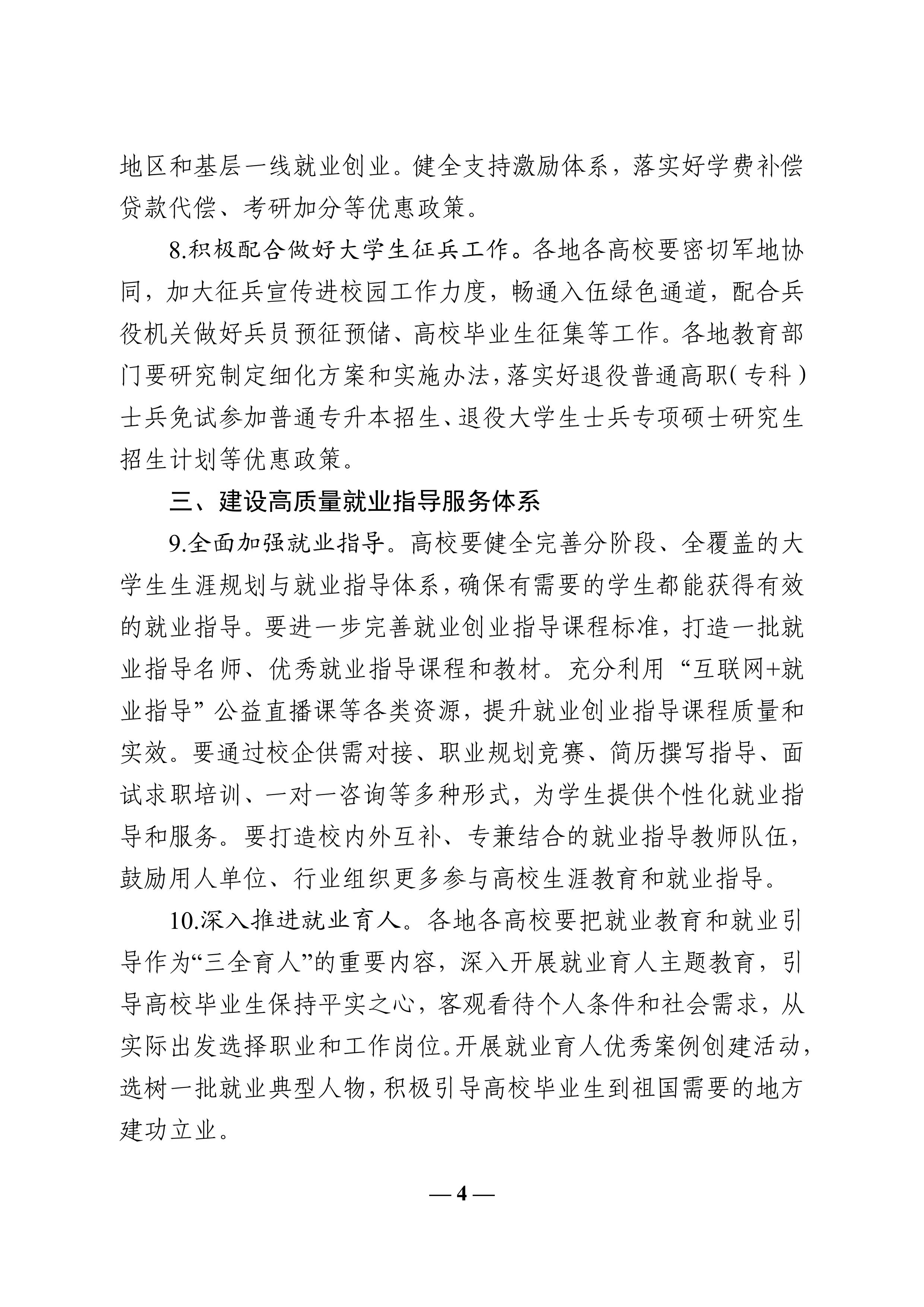 地区和基层一线就业创业。健全支持激励体系，落实好学费补偿贷款代偿、考研加分等优惠政策。

8.积极配合做好大学生征兵工作。各地各高校要密切军地协同，加大征兵宣传进校园工作力度，畅通入伍绿色通道，配合兵役机关做好兵员预征预储、高校毕业生征集等工作。各地教育部门要研究制定细化方案和实施办法，落实好退役普通高职（专科）士兵免试参加普通专升本招生、退役大学生士兵专项硕士研究生招生计划等优惠政策。

三、建设高质量就业指导服务体系

9.全面加强就业指导。高校要健全完善分阶段、全覆盖的大学生生涯规划与就业指导体系，确保有需要的学生都能获得有效的就业指导。要进一步完善就业创业指导课程标准，打造一批就业指导名师、优秀就业指导课程和教材。充分利用“互联网+就业指导”公益直播课等各类资源，提升就业创业指导课程质量和实效。要通过校企供需对接、职业规划竞赛、简历撰写指导、面试求职培训、一对一咨询等多种形式，为学生提供个性化就业指导和服务。要打造校内外互补、专兼结合的就业指导教师队伍，鼓励用人单位、行业组织更多参与高校生涯教育和就业指导。

10.深入推进就业育人。各地各高校要把就业教育和就业引导作为“三全育人”的重要内容，深入开展就业育人主题教育，引导高校毕业生保持平实之心，客观看待个人条件和社会需求，从实际出发选择职业和工作岗位。开展就业育人优秀案例创建活动，选树一批就业典型人物，积极引导高校毕业生到祖国需要的地方建功立业。

— 4 —